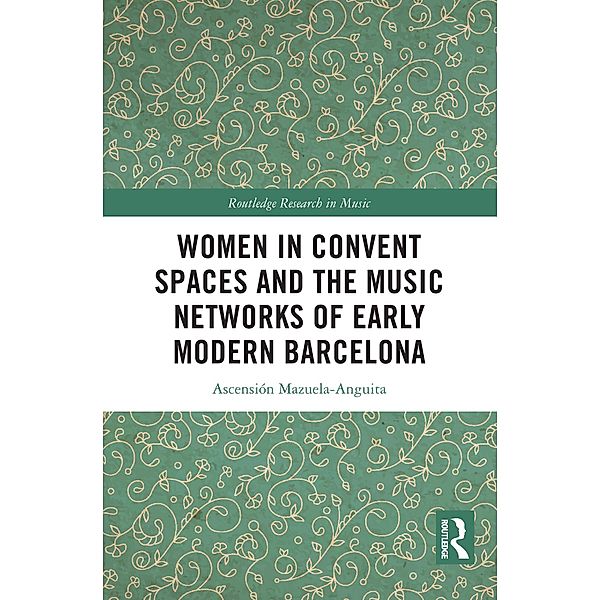 Routledge Research in Music

WOMEN IN CONVENT SPACES AND THE MUSIC NETWORKS OF EARLY MODERN BARCELONA

Ascensión Mazuela-Anguita

ROUTLEDGE